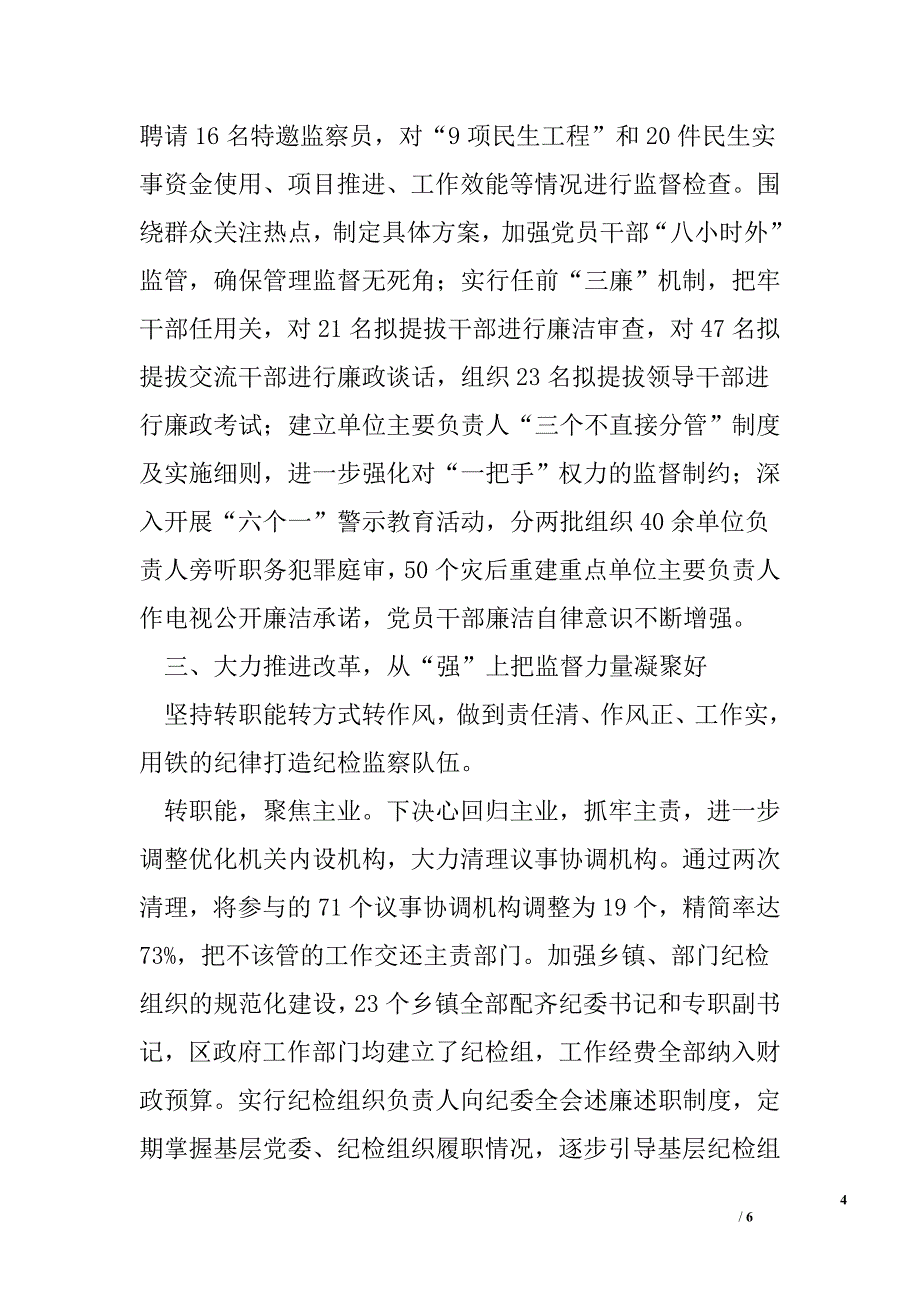 聘请16名特邀监察员，对“9项民生工程”和20件民生实事资金使用、项目推进、工作效能等情况进行监督检查。围绕群众关注热点，制定具体方案，加强党员干部“八小时外”监管，确保管理监督无死角；实行任前“三廉”机制，把牢干部任用关，对21名拟提拔干部进行廉洁审查，对47名拟提拔交流干部进行廉政谈话，组织23名拟提拔领导干部进行廉政考试；建立单位主要负责人“三个不直接分管”制度及实施细则，进一步强化对“一把手”权力的监督制约；深入开展“六个一”警示教育活动，分两批组织40余单位负责人旁听职务犯罪庭审，50个灾后重建重点单位主要负责人作电视公开廉洁承诺，党员干部廉洁自律意识不断增强。

三、大力推进改革，从“强”上把监督力量凝聚好

坚持转职能转方式转作风，做到责任清、作风正、工作实，用铁的纪律打造纪检监察队伍。

转职能，聚焦主业。下决心回归主业，抓牢主责，进一步调整优化机关内设机构，大力清理议事协调机构。通过两次清理，将参与的71个议事协调机构调整为19个，精简率达73%，把不该管的工作交还主责部门。加强乡镇、部门纪检组织的规范化建设，23个乡镇全部配齐纪委书记和专职副书记，区政府工作部门均建立了纪检组，工作经费全部纳入财政预算。实行纪检组织负责人向纪委全会述廉述职制度，定期掌握基层党委、纪检组织履职情况，逐步引导基层纪检组

4

/ 6